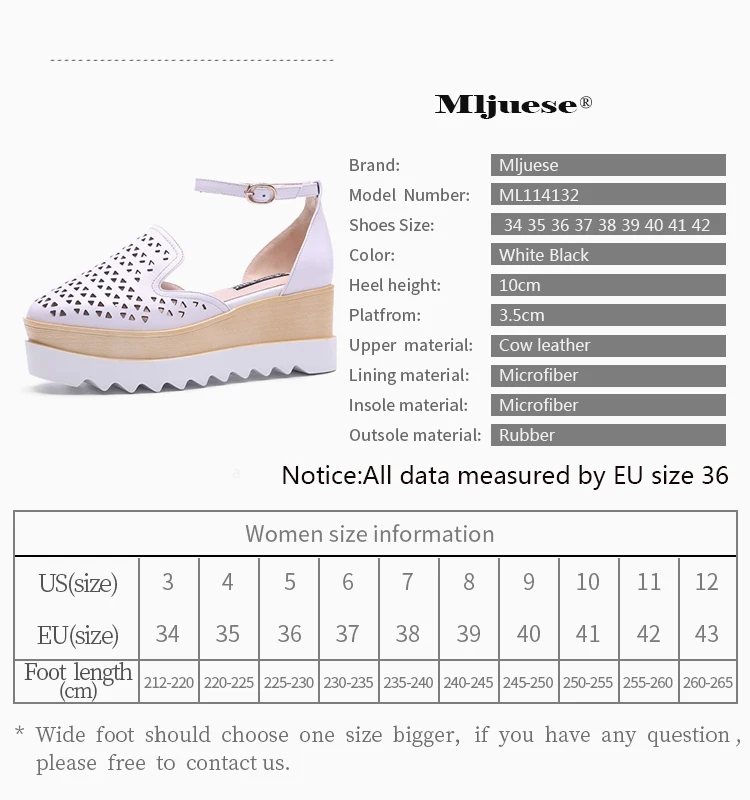 Mljuese®

| Brand: | Mljuese |
|---|---|
| Model Number: | ML114132 |
| Shoes Size: | 34 35 36 37 38 39 40 41 42 |
| Color: | White Black |
| Heel height: | 10cm |
| Platfrom: | 3.5cm |
| Upper material: | Cow leather |
| Lining material: | Microfiber |
| Insole material: | Microfiber |
| Outsole material: | Rubber |

Notice:All data measured by EU size 36

Women size information

| US(size) | 3 | 4 | 5 | 6 | 7 | 8 | 9 | 10 | 11 | 12 |
|---|---|---|---|---|---|---|---|---|---|---|
| EU(size) | 34 | 35 | 36 | 37 | 38 | 39 | 40 | 41 | 42 | 43 |
| Foot length (cm) | 212-220 | 220-225 | 225-230 | 230-235 | 235-240 | 240-245 | 245-250 | 250-255 | 255-260 | 260-265 |

* Wide foot should choose one size bigger, if you have any question, please free to contact us.